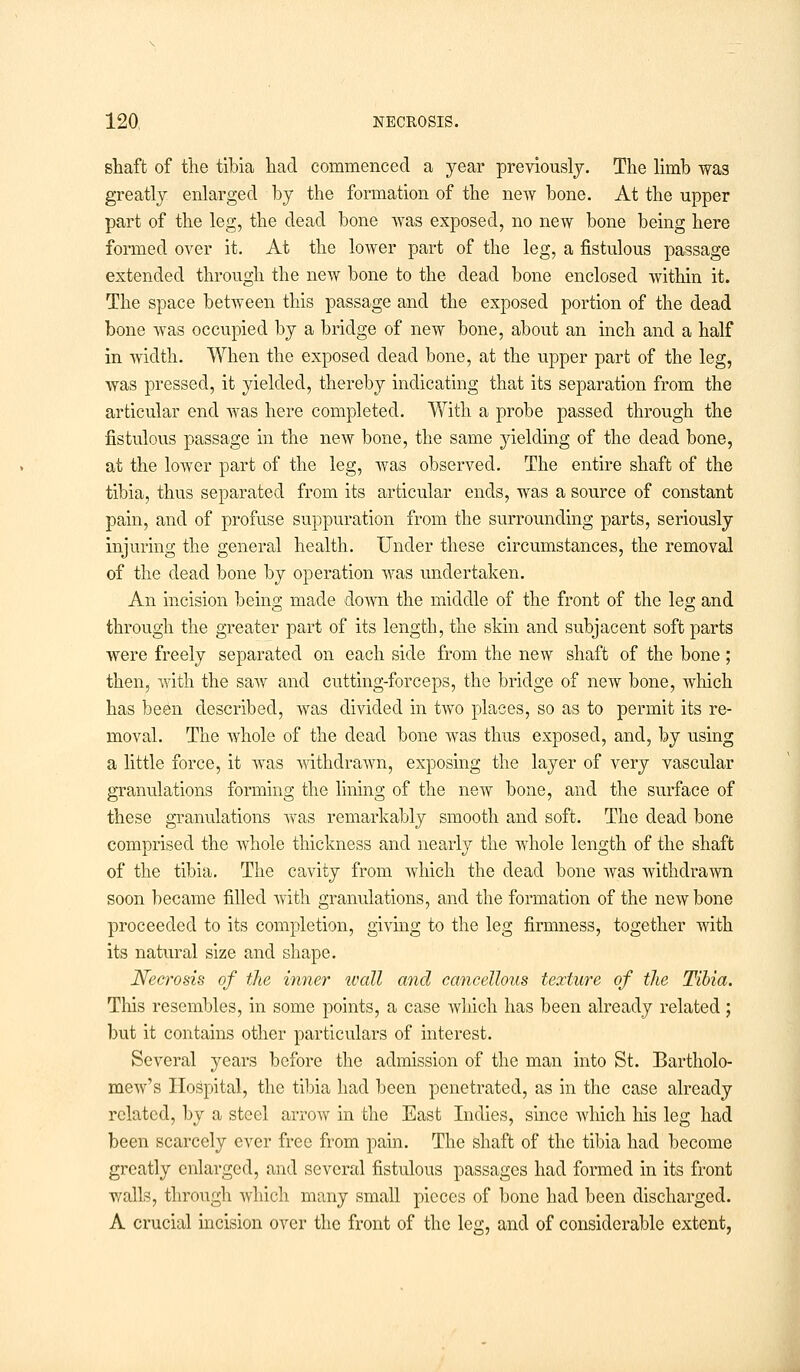 120 NECROSIS.

shaft of the tibia had commenced a year previously. The limb was greatly enlarged by the formation of the new bone. At the upper part of the leg, the dead bone was exposed, no new bone being here formed over it. At the lower part of the leg, a fistulous passage extended through the new bone to the dead bone enclosed within it. The space between this passage and the exposed portion of the dead bone was occupied by a bridge of new bone, about an inch and a half in width. When the exposed dead bone, at the upper part of the leg, was pressed, it yielded, thereby indicating that its separation from the articular end was here completed. With a probe passed through the fistulous passage in the new bone, the same yielding of the dead bone, at the lower part of the leg, was observed. The entire shaft of the tibia, thus separated from its articular ends, was a source of constant pain, and of profuse suppuration from the surrounding parts, seriously injuring the general health. Under these circumstances, the removal of the dead bone by operation was undertaken.

An incision being made down the middle of the front of the leg and through the greater part of its length, the skin and subjacent soft parts were freely separated on each side from the new shaft of the bone; then, with the saw and cutting-forceps, the bridge of new bone, which has been described, was divided in two places, so as to permit its removal. The whole of the dead bone was thus exposed, and, by using a little force, it was withdrawn, exposing the layer of very vascular granulations forming the lining of the new bone, and the surface of these granulations was remarkably smooth and soft. The dead bone comprised the whole thickness and nearly the whole length of the shaft of the tibia. The cavity from which the dead bone was withdrawn soon became filled with granulations, and the formation of the new bone proceeded to its completion, giving to the leg firmness, together with its natural size and shape.

Necrosis of the inner wall and cancellous texture of the Tibia. This resembles, in some points, a case which has been already related; but it contains other particulars of interest.

Several years before the admission of the man into St. Bartholomew's Hospital, the tibia had been penetrated, as in the case already related, by a steel arrow in the East Indies, since which his leg had been scarcely ever free from pain. The shaft of the tibia had become greatly enlarged, and several fistulous passages had formed in its front walls, through which many small pieces of bone had been discharged. A crucial incision over the front of the leg, and of considerable extent,